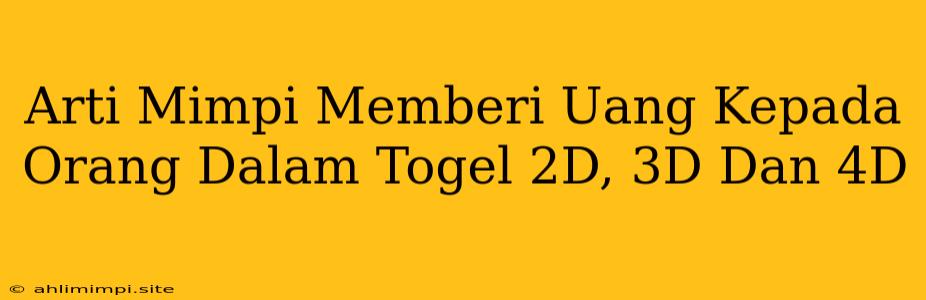 Arti Mimpi Memberi Uang Kepada Orang Dalam Togel 2D, 3D Dan 4D

© ahlimimpi.site